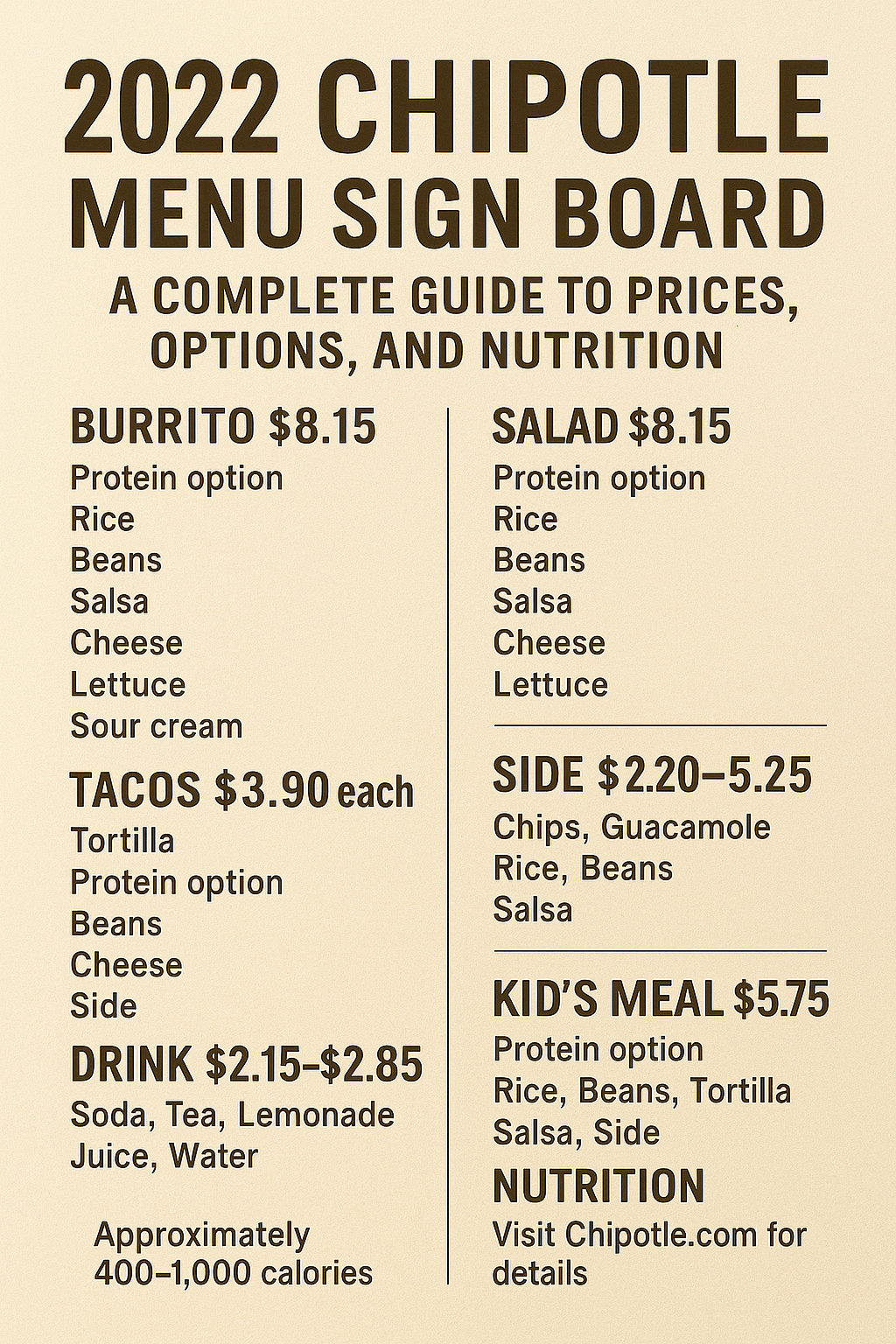 2022 CHIPOTLE MENU SIGN BOARD

A COMPLETE GUIDE TO PRICES, OPTIONS, AND NUTRITION

BURRITO $8.15
Protein option
Rice
Beans
Salsa
Cheese
Lettuce
Sour cream

TACOS $3.90 each
Tortilla
Protein option
Beans
Cheese
Side

DRINK $2.15–$2.85
Soda, Tea, Lemonade
Juice, Water

Approximately 400–1,000 calories

SALAD $8.15
Protein option
Rice
Beans
Salsa
Cheese
Lettuce

SIDE $2.20–5.25
Chips, Guacamole
Rice, Beans
Salsa

KID'S MEAL $5.75
Protein option
Rice, Beans, Tortilla
Salsa, Side

NUTRITION
Visit Chipotle.com for details